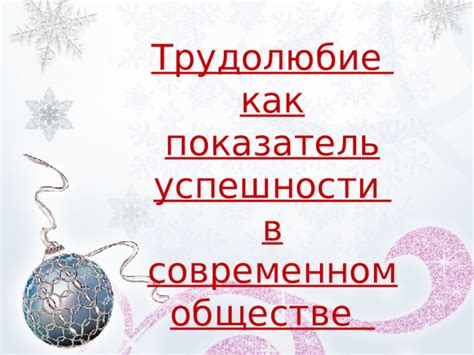 Трудолюбие как показатель успешности в современном обществе